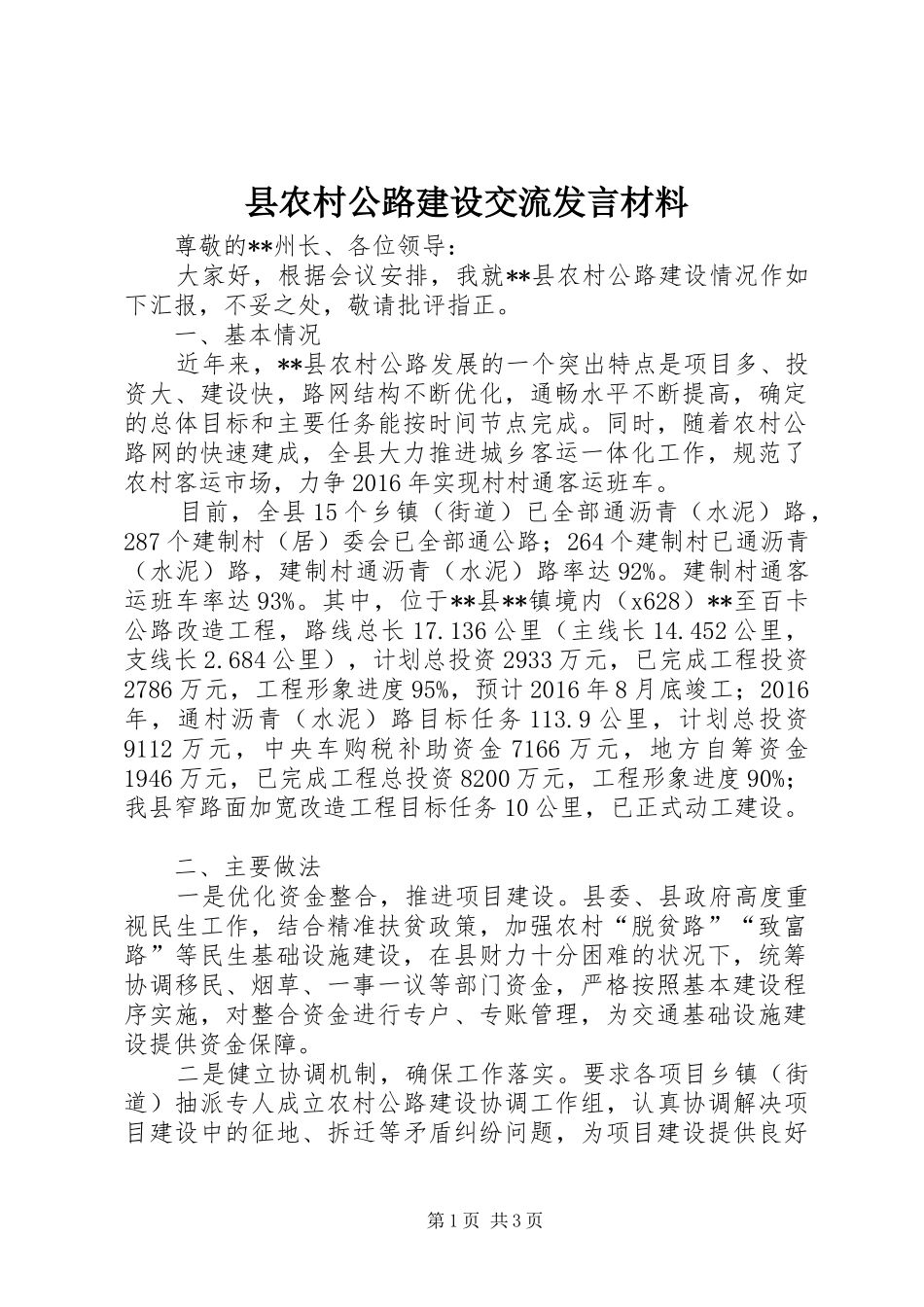 县农村公路建设交流发言材料

尊敬的**州长、各位领导：

大家好，根据会议安排，我就**县农村公路建设情况作如下汇报，不妥之处，敬请批评指正。

一、基本情况

近年来，**县农村公路发展的一个突出特点是项目多、投资大、建设快，路网结构不断优化，通畅水平不断提高，确定的总体目标和主要任务能按时间节点完成。同时，随着农村公路网的快速建成，全县大力推进城乡客运一体化工作，规范了农村客运市场，力争2016年实现村村通客运班车。

目前，全县15个乡镇（街道）已全部通沥青（水泥）路，287个建制村（居）委会已全部通公路；264个建制村已通沥青（水泥）路，建制村通沥青（水泥）路率达92%。建制村通客运班车率达93%。其中，位于**县**镇境内（x628）**至百卡公路改造工程，路线总长17.136公里（主线长14.452公里，支线长2.684公里），计划总投资2933万元，已完成工程投资2786万元，工程形象进度95%，预计2016年8月底竣工；2016年，通村沥青（水泥）路目标任务113.9公里，计划总投资9112万元，中央车购税补助资金7166万元，地方自筹资金1946万元，已完成工程总投资8200万元，工程形象进度90%；我县窄路面加宽改造工程目标任务10公里，已正式动工建设。

二、主要做法

一是优化资金整合，推进项目建设。县委、县政府高度重视民生工作，结合精准扶贫政策，加强农村“脱贫路”“致富路”等民生基础设施建设，在县财力十分困难的状况下，统筹协调移民、烟草、一事一议等部门资金，严格按照基本建设程序实施，对整合资金进行专户、专账管理，为交通基础设施建设提供资金保障。

二是健立协调机制，确保工作落实。要求各项目乡镇（街道）抽派专人成立农村公路建设协调工作组，认真协调解决项目建设中的征地、拆迁等矛盾纠纷问题，为项目建设提供良好

第1页 共3页